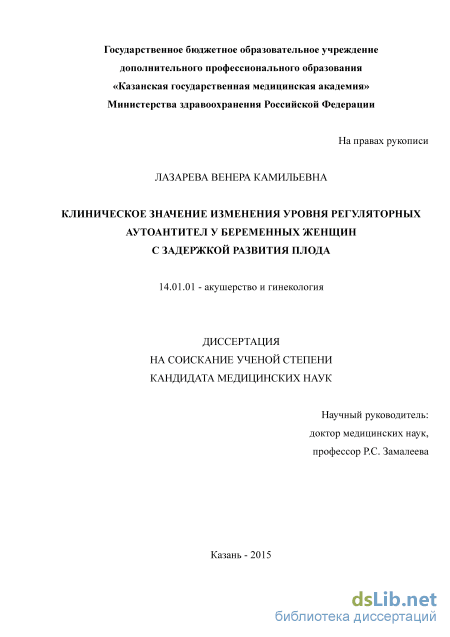 Государственное бюджетное образовательное учреждение
дополнительного профессионального образования
«Казанская государственная медицинская академия»
Министерства здравоохранения Российской Федерации

На правах рукописи

ЛАЗАРЕВА ВЕНЕРА КАМИЛЬЕВНА

КЛИНИЧЕСКОЕ ЗНАЧЕНИЕ ИЗМЕНЕНИЯ УРОВНЯ РЕГУЛЯТОРНЫХ АУТОАНТИТЕЛ У БЕРЕМЕННЫХ ЖЕНЩИН С ЗАДЕРЖКОЙ РАЗВИТИЯ ПЛОДА

14.01.01 - акушерство и гинекология

ДИССЕРТАЦИЯ
НА СОИСКАНИЕ УЧЕНОЙ СТЕПЕНИ
КАНДИДАТА МЕДИЦИНСКИХ НАУК

Научный руководитель:
доктор медицинских наук,
профессор Р.С. Замалеева

Казань - 2015

dsLib.net
библиотека диссертаций